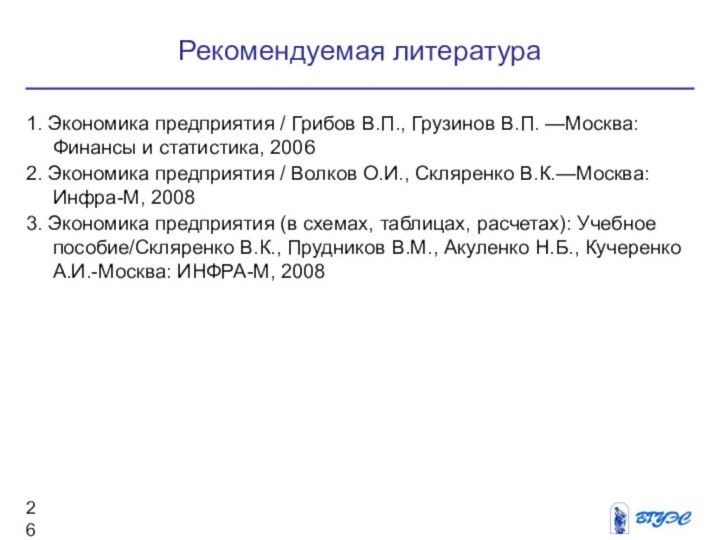 Рекомендуемая литература

1. Экономика предприятия / Грибов В.П., Грузинов В.П. —Москва: Финансы и статистика, 2006
2. Экономика предприятия / Волков О.И., Скляренко В.К.—Москва: Инфра-М, 2008
3. Экономика предприятия (в схемах, таблицах, расчетах): Учебное пособие/Скляренко В.К., Прудников В.М., Акуленко Н.Б., Кучеренко А.И.-Москва: ИНФРА-М, 2008

2
6

ВГУЭС